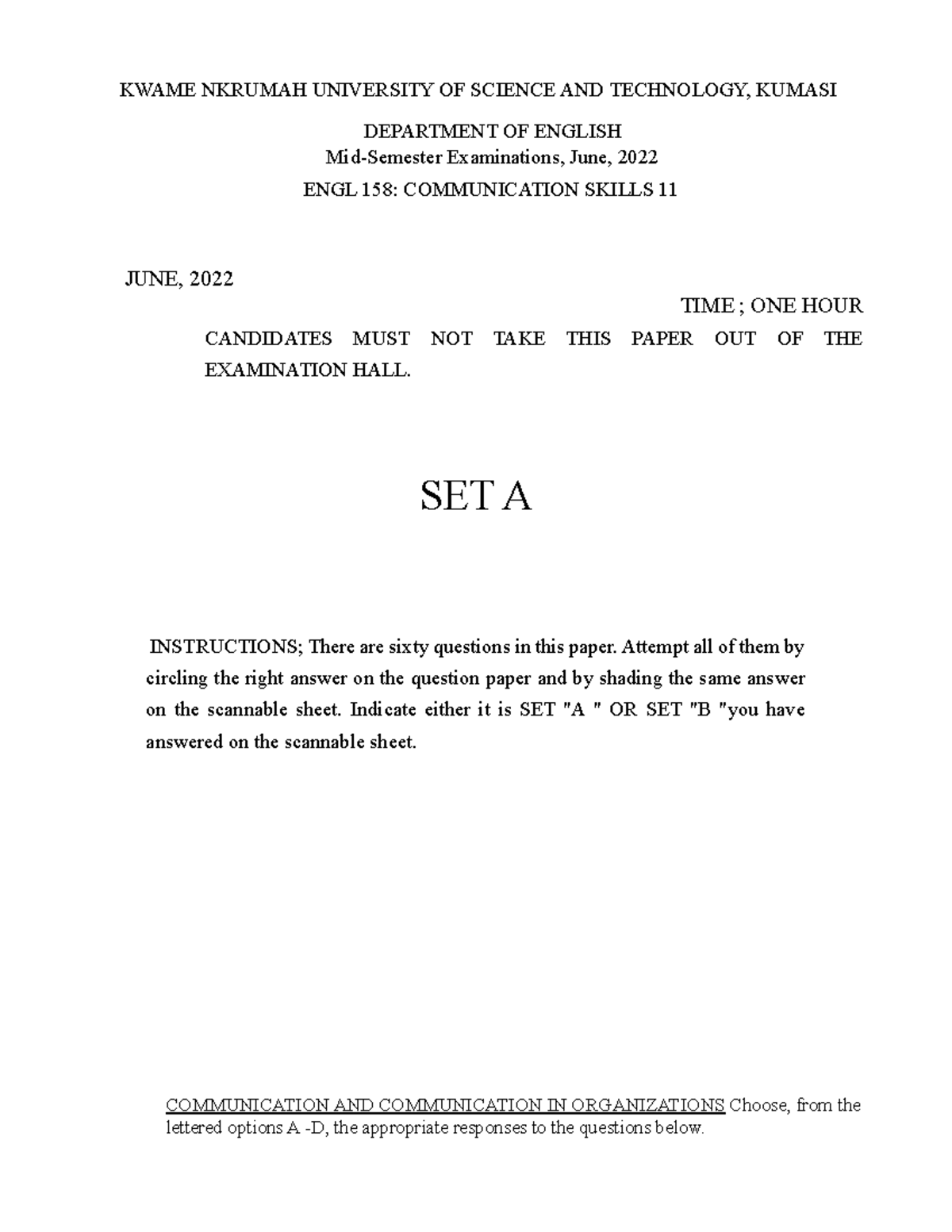 KWAME NKRUMAH UNIVERSITY OF SCIENCE AND TECHNOLOGY, KUMASI

DEPARTMENT OF ENGLISH
Mid-Semester Examinations, June, 2022
ENGL 158: COMMUNICATION SKILLS 11

JUNE, 2022

TIME ; ONE HOUR

CANDIDATES MUST NOT TAKE THIS PAPER OUT OF THE EXAMINATION HALL.

SET A

INSTRUCTIONS; There are sixty questions in this paper. Attempt all of them by circling the right answer on the question paper and by shading the same answer on the scannable sheet. Indicate either it is SET "A " OR SET "B "you have answered on the scannable sheet.

COMMUNICATION AND COMMUNICATION IN ORGANIZATIONS Choose, from the lettered options A -D, the appropriate responses to the questions below.